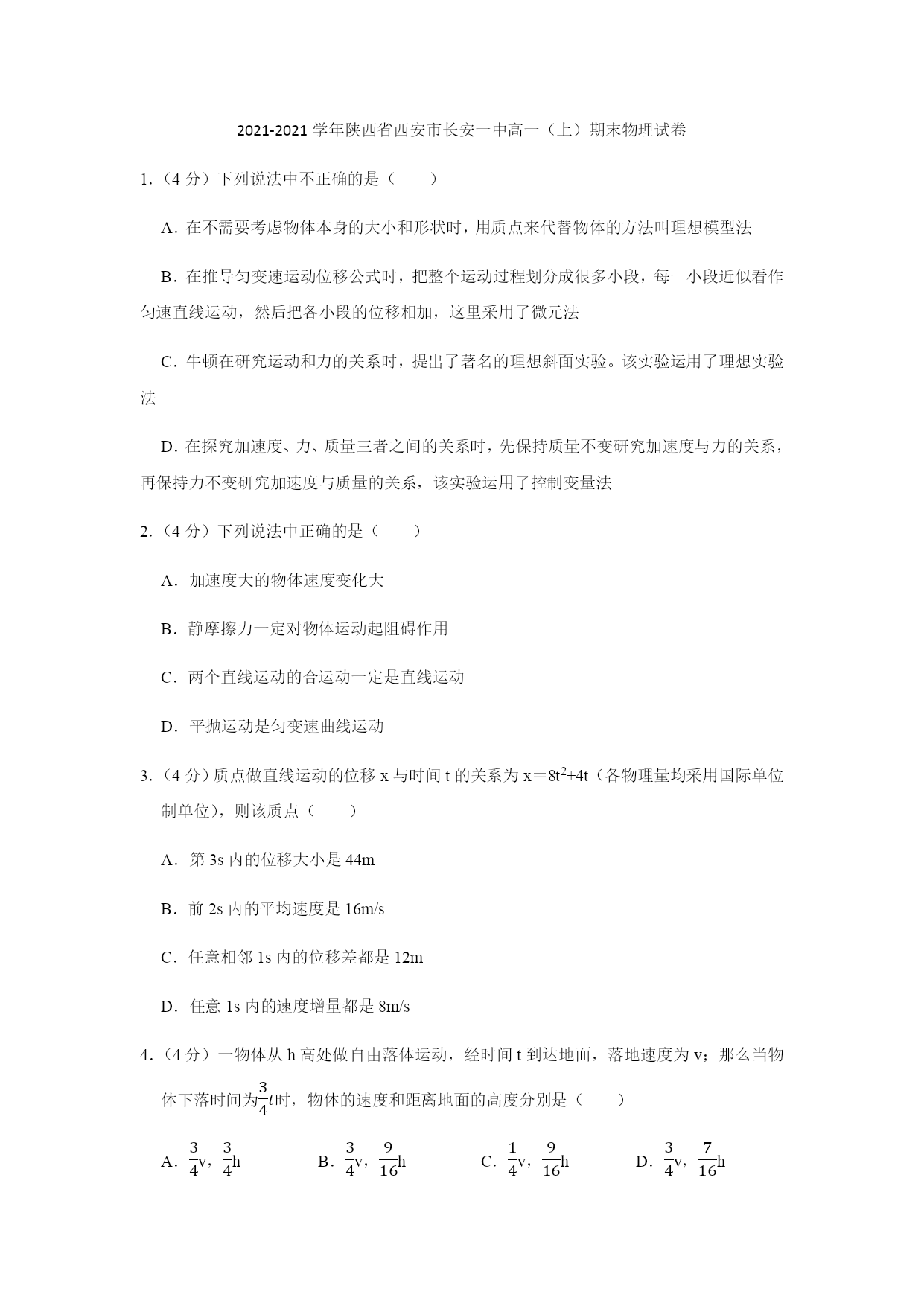 2021-2021 学年陕西省西安市长安一中高一（上）期末物理试卷

1.（4 分）下列说法中不正确的是（　　）

A．在不需要考虑物体本身的大小和形状时，用质点来代替物体的方法叫理想模型法

B．在推导匀变速运动位移公式时，把整个运动过程划分成很多小段，每一小段近似看作匀速直线运动，然后把各小段的位移相加，这里采用了微元法

C．牛顿在研究运动和力的关系时，提出了著名的理想斜面实验。该实验运用了理想实验法

D．在探究加速度、力、质量三者之间的关系时，先保持质量不变研究加速度与力的关系，再保持力不变研究加速度与质量的关系，该实验运用了控制变量法

2.（4 分）下列说法中正确的是（　　）

A．加速度大的物体速度变化大

B．静摩擦力一定对物体运动起阻碍作用

C．两个直线运动的合运动一定是直线运动

D．平抛运动是匀变速曲线运动

3.（4 分）质点做直线运动的位移 x 与时间 t 的关系为 $x=8t^2+4t$（各物理量均采用国际单位制单位），则该质点（　　）

A．第 3s 内的位移大小是 44m

B．前 2s 内的平均速度是 16m/s

C．任意相邻 1s 内的位移差都是 12m

D．任意 1s 内的速度增量都是 8m/s

4.（4 分）一物体从 h 高处做自由落体运动，经时间 t 到达地面，落地速度为 v；那么当物体下落时间为$\frac{3}{4}t$时，物体的速度和距离地面的高度分别是（　　）

A．$\frac{3}{4}$v，$\frac{3}{4}$h　　B．$\frac{3}{4}$v，$\frac{9}{16}$h　　C．$\frac{1}{4}$v，$\frac{9}{16}$h　　D．$\frac{3}{4}$v，$\frac{7}{16}$h